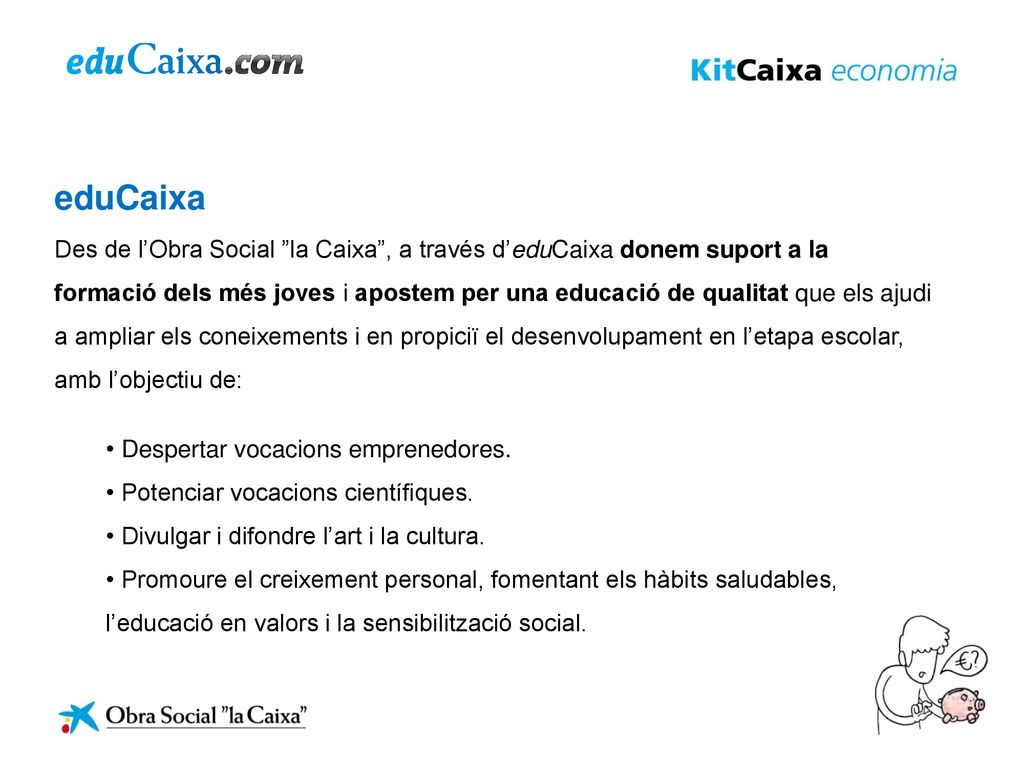 eduCaixa.com

KitCaixa economia

eduCaixa

Des de l’Obra Social ”la Caixa”, a través d’eduCaixa donem suport a la formació dels més joves i apostem per una educació de qualitat que els ajudi a ampliar els coneixements i en propiciï el desenvolupament en l’etapa escolar, amb l’objectiu de:

• Despertar vocacions emprenedores.
• Potenciar vocacions científiques.
• Divulgar i difondre l’art i la cultura.
• Promoure el creixement personal, fomentant els hàbits saludables, l’educació en valors i la sensibilització social.

€?

Obra Social ”la Caixa”